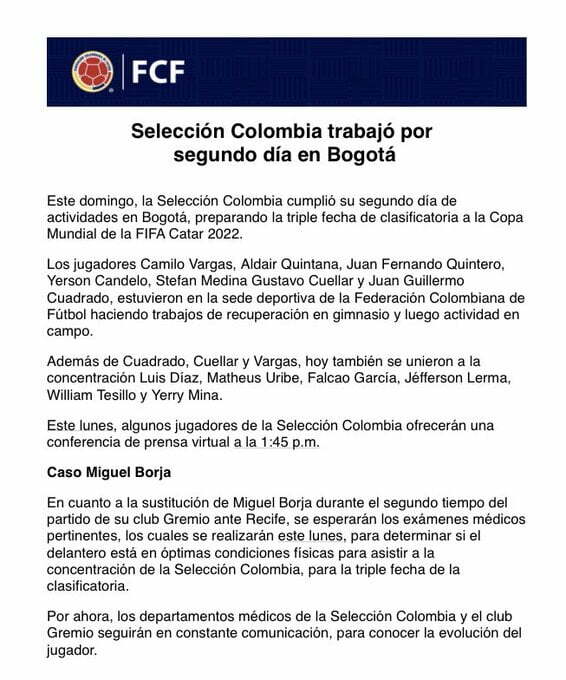 FCF

Selección Colombia trabajó por segundo día en Bogotá

Este domingo, la Selección Colombia cumplió su segundo día de actividades en Bogotá, preparando la triple fecha de clasificatoria a la Copa Mundial de la FIFA Catar 2022.

Los jugadores Camilo Vargas, Aldair Quintana, Juan Fernando Quintero, Yerson Candelo, Stefan Medina Gustavo Cuellar y Juan Guillermo Cuadrado, estuvieron en la sede deportiva de la Federación Colombiana de Fútbol haciendo trabajos de recuperación en gimnasio y luego actividad en campo.

Además de Cuadrado, Cuellar y Vargas, hoy también se unieron a la concentración Luis Díaz, Matheus Uribe, Falcao García, Jéfferson Lerma, William Tesillo y Yerry Mina.

Este lunes, algunos jugadores de la Selección Colombia ofrecerán una conferencia de prensa virtual a la 1:45 p.m.

Caso Miguel Borja

En cuanto a la sustitución de Miguel Borja durante el segundo tiempo del partido de su club Gremio ante Recife, se esperarán los exámenes médicos pertinentes, los cuales se realizarán este lunes, para determinar si el delantero está en óptimas condiciones físicas para asistir a la concentración de la Selección Colombia, para la triple fecha de la clasificatoria.

Por ahora, los departamentos médicos de la Selección Colombia y el club Gremio seguirán en constante comunicación, para conocer la evolución del jugador.